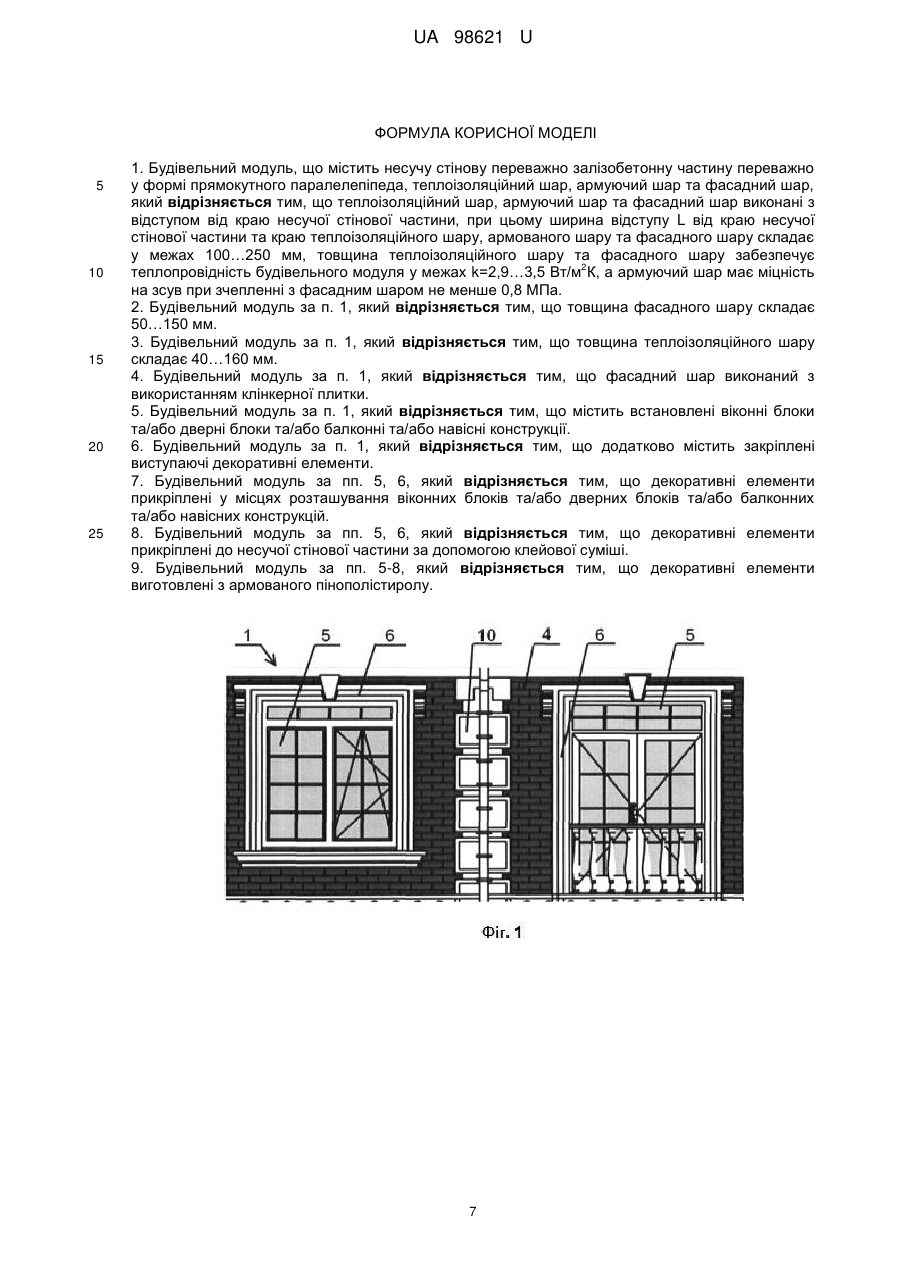 UA 98621 U

ФОРМУЛА КОРИСНОЇ МОДЕЛІ

1. Будівельний модуль, що містить несучу стінову переважно залізобетонну частину переважно у формі прямокутного паралелепіпеда, теплоізоляційний шар, армуючий шар та фасадний шар, який **відрізняється** тим, що теплоізоляційний шар, армуючий шар та фасадний шар виконані з відступом від краю несучої стінової частини, при цьому ширина відступу L від краю несучої стінової частини та краю теплоізоляційного шару, армованого шару та фасадного шару складає у межах 100…250 мм, товщина теплоізоляційного шару та фасадного шару забезпечує теплопровідність будівельного модуля у межах k=2,9…3,5 Вт/м$^2$К, а армуючий шар має міцність на зсув при зчепленні з фасадним шаром не менше 0,8 МПа.
2. Будівельний модуль за п. 1, який **відрізняється** тим, що товщина фасадного шару складає 50…150 мм.
3. Будівельний модуль за п. 1, який **відрізняється** тим, що товщина теплоізоляційного шару складає 40…160 мм.
4. Будівельний модуль за п. 1, який **відрізняється** тим, що фасадний шар виконаний з використанням клінкерної плитки.
5. Будівельний модуль за п. 1, який **відрізняється** тим, що містить встановлені віконні блоки та/або дверні блоки та/або балконні та/або навісні конструкції.
6. Будівельний модуль за п. 1, який **відрізняється** тим, що додатково містить закріплені виступаючі декоративні елементи.
7. Будівельний модуль за пп. 5, 6, який **відрізняється** тим, що декоративні елементи прикріплені у місцях розташування віконних блоків та/або дверних блоків та/або балконних та/або навісних конструкцій.
8. Будівельний модуль за пп. 5, 6, який **відрізняється** тим, що декоративні елементи прикріплені до несучої стінової частини за допомогою клейової суміші.
9. Будівельний модуль за пп. 5-8, який **відрізняється** тим, що декоративні елементи виготовлені з армованого пінополістиролу.

5
10
15
20
25

1 5 6 10 4 6 5

Фіг. 1

7